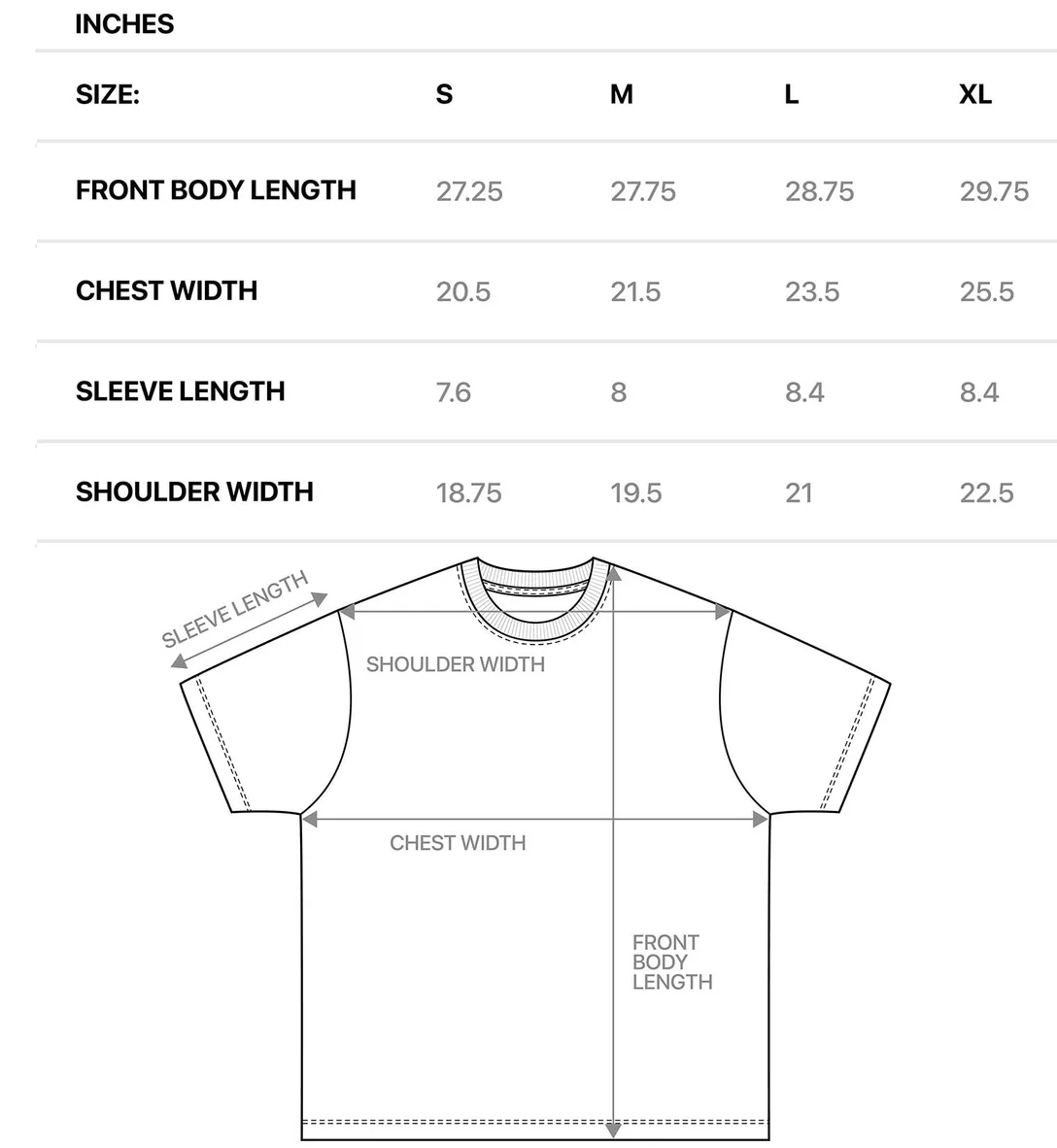 INCHES

| SIZE: | S | M | L | XL |
|---|---|---|---|---|
| FRONT BODY LENGTH | 27.25 | 27.75 | 28.75 | 29.75 |
| CHEST WIDTH | 20.5 | 21.5 | 23.5 | 25.5 |
| SLEEVE LENGTH | 7.6 | 8 | 8.4 | 8.4 |
| SHOULDER WIDTH | 18.75 | 19.5 | 21 | 22.5 |

SLEEVE LENGTH

SHOULDER WIDTH

CHEST WIDTH

FRONT BODY LENGTH